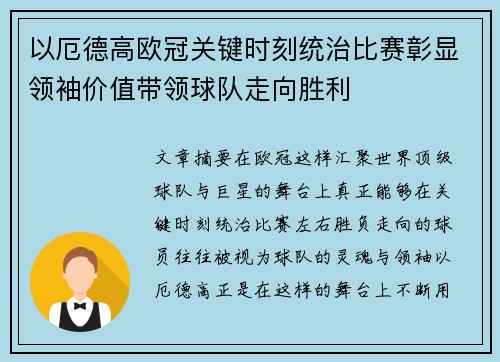 以厄德高欧冠关键时刻统治比赛彰显领袖价值带领球队走向胜利

文章摘要在欧冠这样汇聚世界顶级球队与巨星的舞台上真正能够在关键时刻统治比赛左右胜负走向的球员往往被视为球队的灵魂与领袖以厄德高正是在这样的舞台上不断用